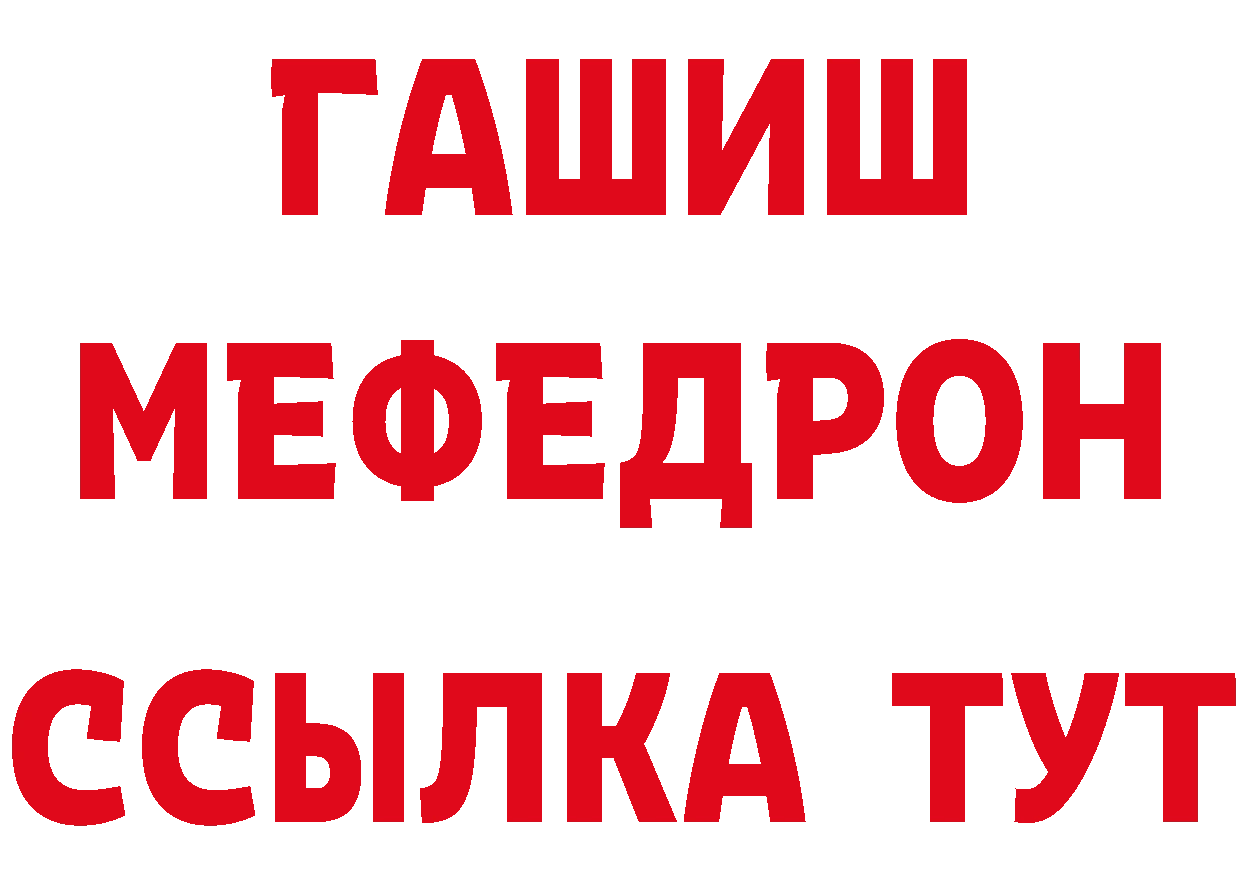 ГАШИШ
МЕФЕДРОН
ССЫЛКА ТУТ